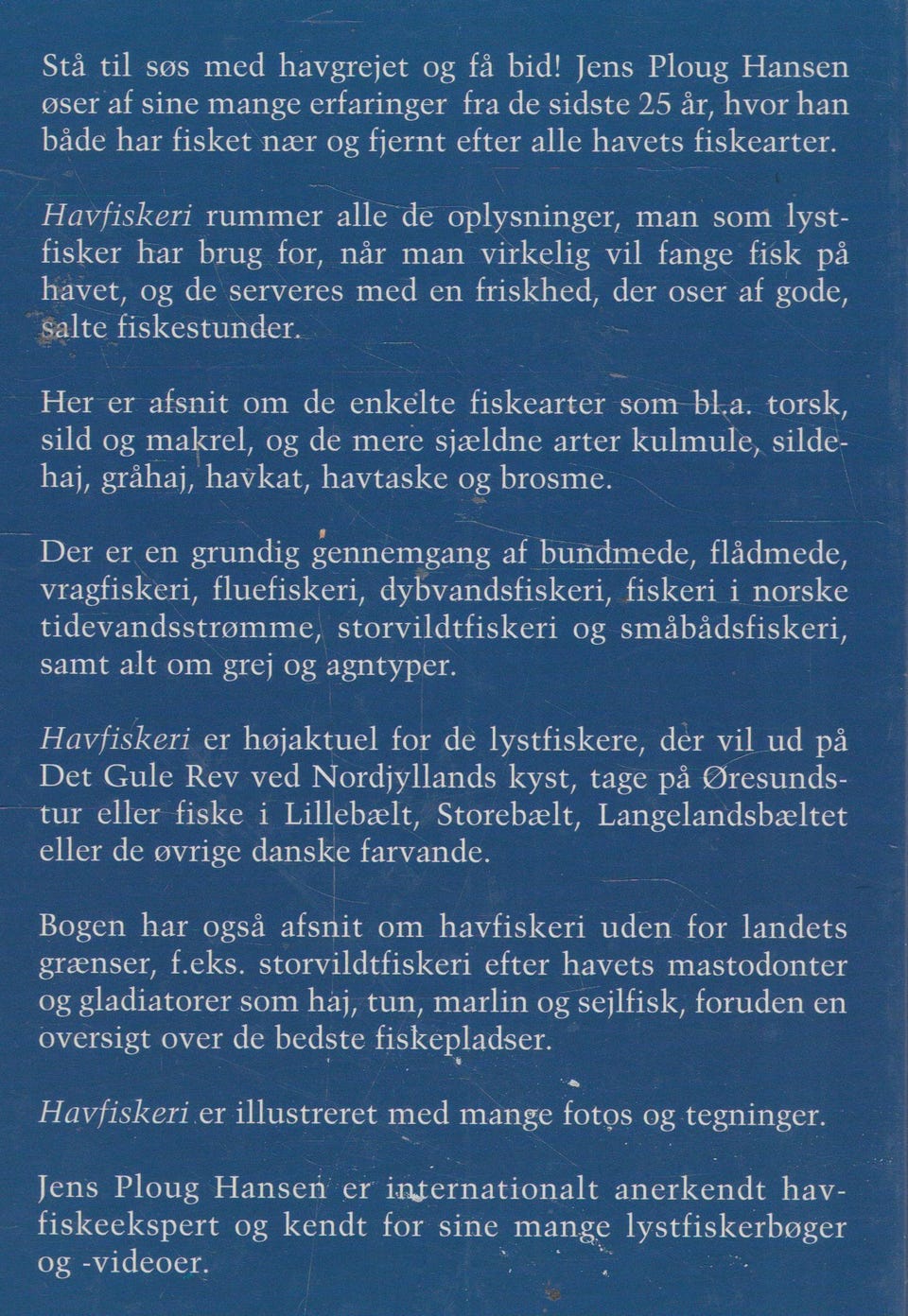 Stå til søs med havgrejet og få bid! Jens Ploug Hansen øser af sine mange erfaringer fra de sidste 25 år, hvor han både har fisket nær og fjernt efter alle havets fiskearter.

Havfiskeri rummer alle de oplysninger, man som lystfisker har brug for, når man virkelig vil fange fisk på havet, og de serveres med en friskhed, der oser af gode, salte fiskestunder.

Her er afsnit om de enkelte fiskearter som bl.a. torsk, sild og makrel, og de mere sjældne arter kulmule, sildehaj, gråhaj, havkat, havtaske og brosme.

Der er en grundig gennemgang af bundmede, flådmede, vragfiskeri, fluefiskeri, dybvandsfiskeri, fiskeri i norske tidevandsstrømme, storvildtfiskeri og småbådsfiskeri, samt alt om grej og agntyper.

Havfiskeri er højaktuel for de lystfiskere, der vil ud på Det Gule Rev ved Nordjyllands kyst, tage på Øresundstur eller fiske i Lillebælt, Storebælt, Langelandsbæltet eller de øvrige danske farvande.

Bogen har også afsnit om havfiskeri uden for landets grænser, f.eks. storvildtfiskeri efter havets mastodonter og gladiatorer som haj, tun, marlin og sejlfisk, foruden en oversigt over de bedste fiskepladser.

Havfiskeri er illustreret med mange fotos og tegninger.

Jens Ploug Hansen er internationalt anerkendt havfiskeekspert og kendt for sine mange lystfiskerbøger og -videoer.